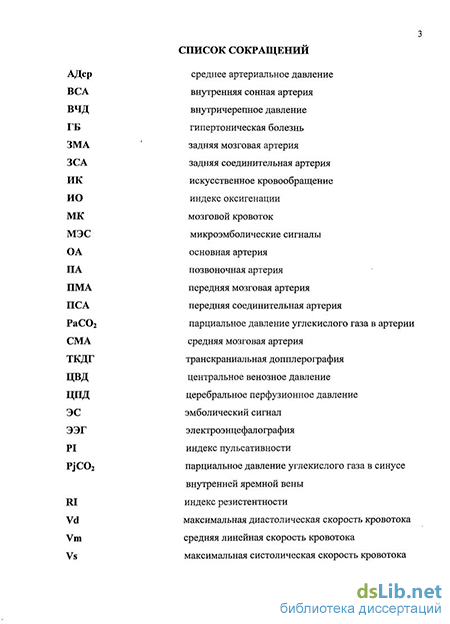 3

СПИСОК СОКРАЩЕНИЙ

| | |
|---|---|
| АДср | среднее артериальное давление |
| ВСА | внутренняя сонная артерия |
| ВЧД | внутричерепное давление |
| ГБ | гипертоническая болезнь |
| ЗМА | задняя мозговая артерия |
| ЗСА | задняя соединительная артерия |
| ИК | искусственное кровообращение |
| ИО | индекс оксигенации |
| МК | мозговой кровоток |
| МЭС | микроэмболические сигналы |
| ОА | основная артерия |
| ПА | позвоночная артерия |
| ПМА | передняя мозговая артерия |
| ПСА | передняя соединительная артерия |
| $PaCO_2$ | парциальное давление углекислого газа в артерии |
| СМА | средняя мозговая артерия |
| ТКДГ | транскраниальная допплерография |
| ЦВД | центральное венозное давление |
| ЦПД | церебральное перфузионное давление |
| ЭС | эмболический сигнал |
| ЭЭГ | электроэнцефалография |
| PI | индекс пульсативности |
| $PjCO_2$ | парциальное давление углекислого газа в синусе внутренней яремной вены |
| RI | индекс резистентности |
| Vd | максимальная диастолическая скорость кровотока |
| Vm | средняя линейная скорость кровотока |
| Vs | максимальная систолическая скорость кровотока |

dsLib.net
библиотека диссертаций